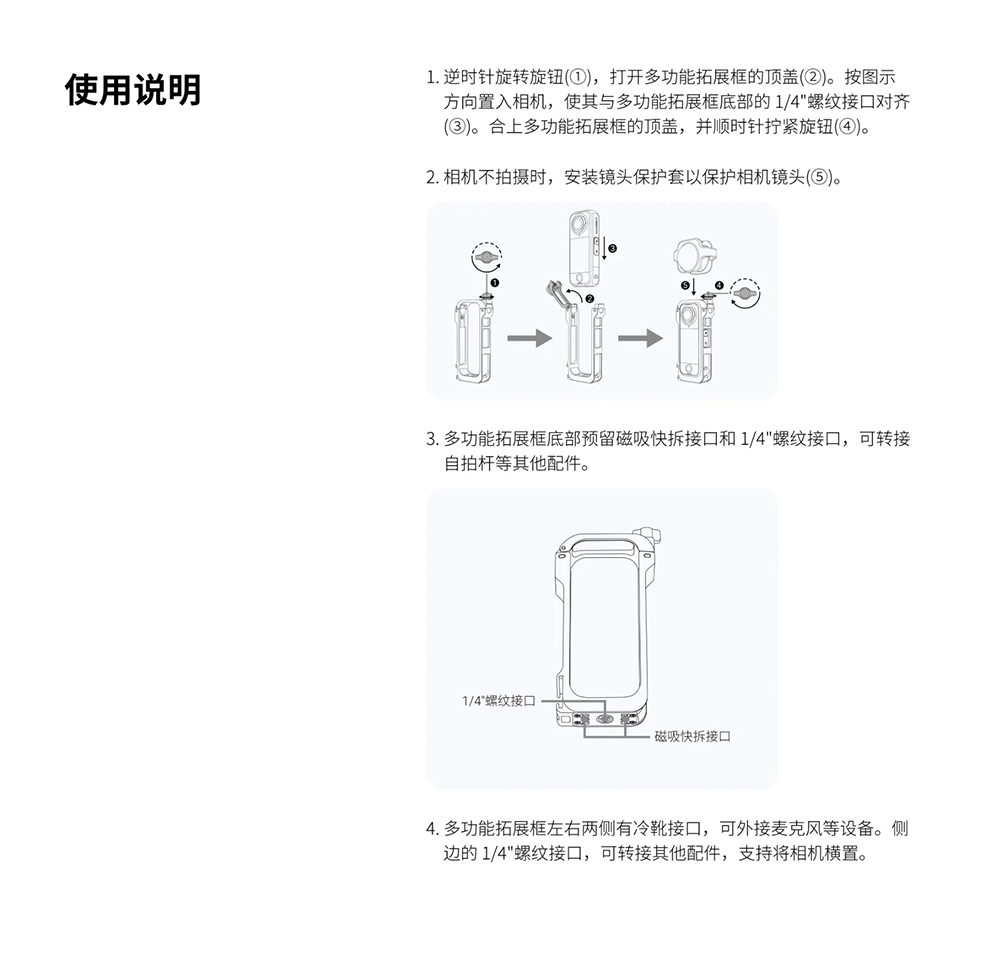 使用说明

1. 逆时针旋转旋钮(①)，打开多功能拓展框的顶盖(②)。按图示方向置入相机，使其与多功能拓展框底部的 1/4"螺纹接口对齐(③)。合上多功能拓展框的顶盖，并顺时针拧紧旋钮(④)。

2. 相机不拍摄时，安装镜头保护套以保护相机镜头(⑤)。

❶ ❷ ❸ ❹ ❺

3. 多功能拓展框底部预留磁吸快拆接口和 1/4"螺纹接口，可转接自拍杆等其他配件。

1/4"螺纹接口

磁吸快拆接口

4. 多功能拓展框左右两侧有冷靴接口，可外接麦克风等设备。侧边的 1/4"螺纹接口，可转接其他配件，支持将相机横置。